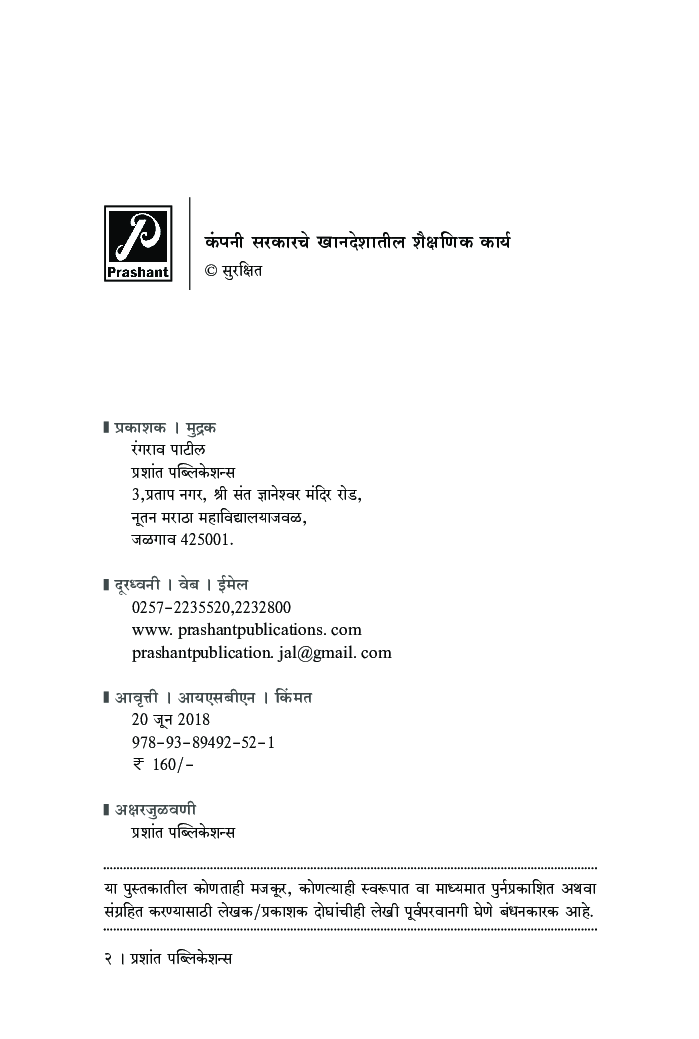 Prashant

कंपनी सरकारचे खानदेशातील शैक्षणिक कार्य
© सुरक्षित

प्रकाशक । मुद्रक
रंगराव पाटील
प्रशांत पब्लिकेशन्स
3,प्रताप नगर, श्री संत ज्ञानेश्वर मंदिर रोड,
नूतन मराठा महाविद्यालयाजवळ,
जळगाव 425001.

दूरध्वनी । वेब । ईमेल
0257-2235520,2232800
www. prashantpublications. com
prashantpublication. jal@gmail. com

आवृत्ती । आयएसबीएन । किंमत
20 जून 2018
978-93-89492-52-1
₹ 160/-

अक्षरजुळवणी
प्रशांत पब्लिकेशन्स

या पुस्तकातील कोणताही मजकूर, कोणत्याही स्वरूपात वा माध्यमात पुर्नप्रकाशित अथवा संग्रहित करण्यासाठी लेखक/प्रकाशक दोघांचीही लेखी पूर्वपरवानगी घेणे बंधनकारक आहे.

२ । प्रशांत पब्लिकेशन्स